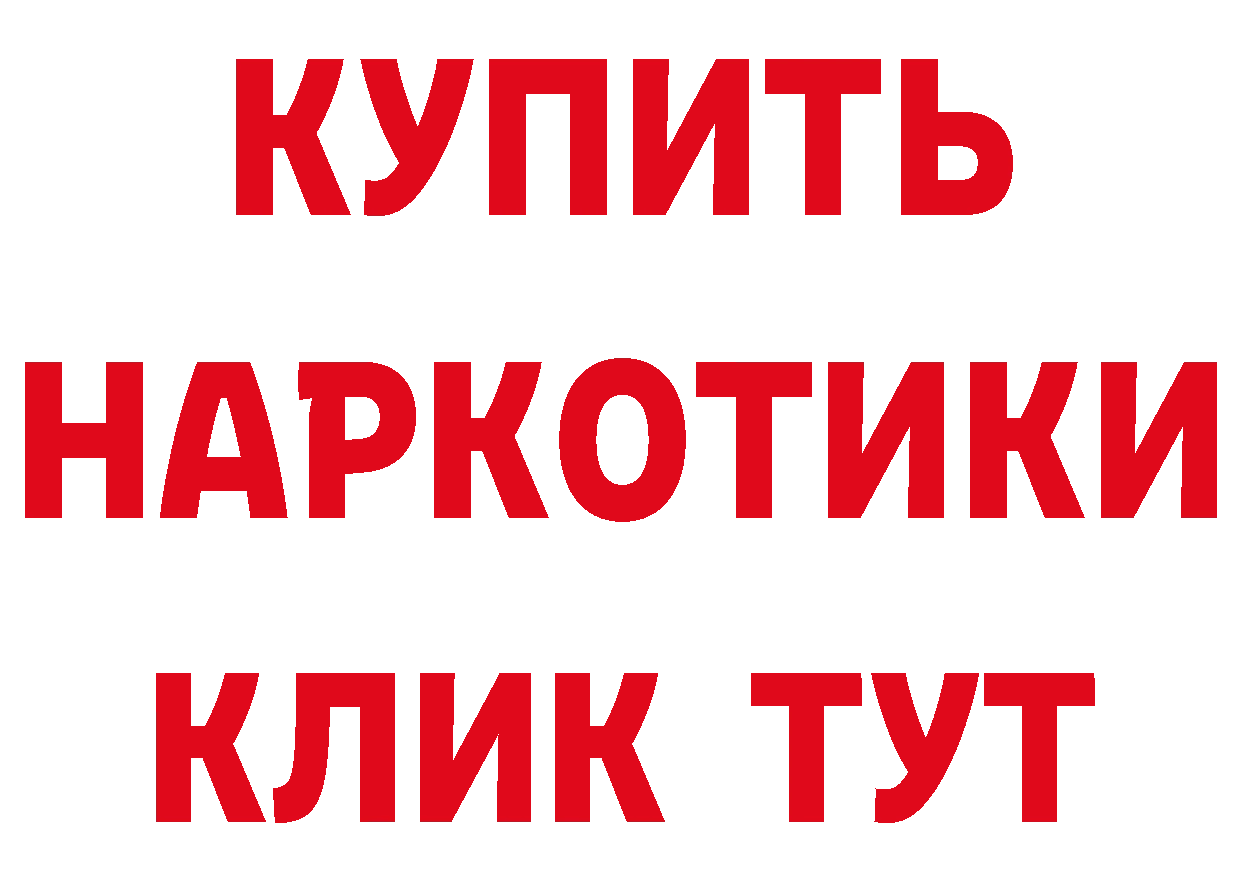 КУПИТЬ

НАРКОТИКИ

КЛИК ТУТ